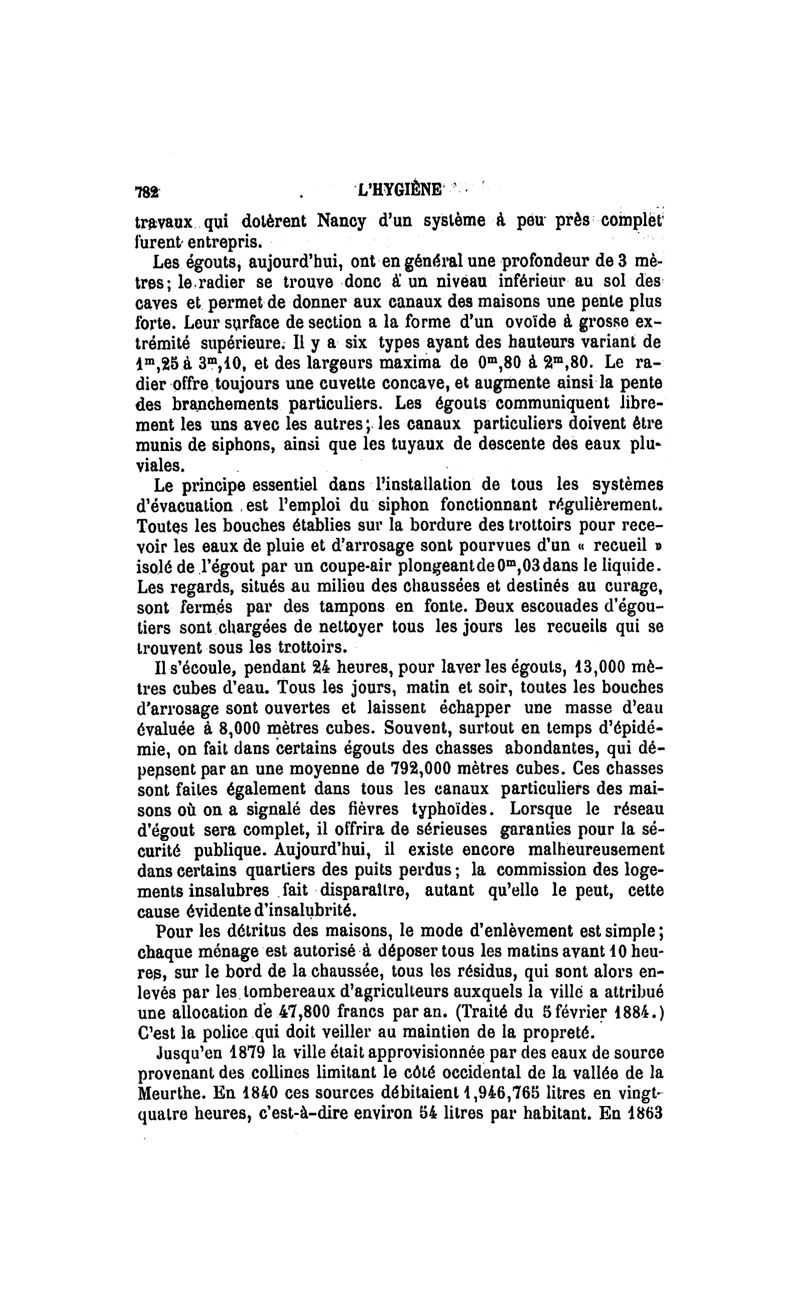 782 L'HYGIÈNE

travaux qui dotèrent Nancy d'un système à peu près complet furent entrepris.

Les égouts, aujourd'hui, ont en général une profondeur de 3 mètres; le radier se trouve donc à un niveau inférieur au sol des caves et permet de donner aux canaux des maisons une pente plus forte. Leur surface de section a la forme d'un ovoïde à grosse extrémité supérieure. Il y a six types ayant des hauteurs variant de $1^m,25$ à $3^m,10$, et des largeurs maxima de $0^m,80$ à $2^m,80$. Le radier offre toujours une cuvette concave, et augmente ainsi la pente des branchements particuliers. Les égouts communiquent librement les uns avec les autres; les canaux particuliers doivent être munis de siphons, ainsi que les tuyaux de descente des eaux pluviales.

Le principe essentiel dans l'installation de tous les systèmes d'évacuation est l'emploi du siphon fonctionnant régulièrement. Toutes les bouches établies sur la bordure des trottoirs pour recevoir les eaux de pluie et d'arrosage sont pourvues d'un « recueil » isolé de l'égout par un coupe-air plongeant de $0^m,03$ dans le liquide. Les regards, situés au milieu des chaussées et destinés au curage, sont fermés par des tampons en fonte. Deux escouades d'égoutiers sont chargées de nettoyer tous les jours les recueils qui se trouvent sous les trottoirs.

Il s'écoule, pendant 24 heures, pour laver les égouts, 13,000 mètres cubes d'eau. Tous les jours, matin et soir, toutes les bouches d'arrosage sont ouvertes et laissent échapper une masse d'eau évaluée à 8,000 mètres cubes. Souvent, surtout en temps d'épidémie, on fait dans certains égouts des chasses abondantes, qui dépensent par an une moyenne de 792,000 mètres cubes. Ces chasses sont faites également dans tous les canaux particuliers des maisons où on a signalé des fièvres typhoïdes. Lorsque le réseau d'égout sera complet, il offrira de sérieuses garanties pour la sécurité publique. Aujourd'hui, il existe encore malheureusement dans certains quartiers des puits perdus; la commission des logements insalubres fait disparaître, autant qu'elle le peut, cette cause évidente d'insalubrité.

Pour les détritus des maisons, le mode d'enlèvement est simple; chaque ménage est autorisé à déposer tous les matins avant 10 heures, sur le bord de la chaussée, tous les résidus, qui sont alors enlevés par les tombereaux d'agriculteurs auxquels la ville a attribué une allocation de 47,800 francs par an. (Traité du 5 février 1884.) C'est la police qui doit veiller au maintien de la propreté.

Jusqu'en 1879 la ville était approvisionnée par des eaux de source provenant des collines limitant le côté occidental de la vallée de la Meurthe. En 1840 ces sources débitaient 1,946,765 litres en vingt-quatre heures, c'est-à-dire environ 54 litres par habitant. En 1863